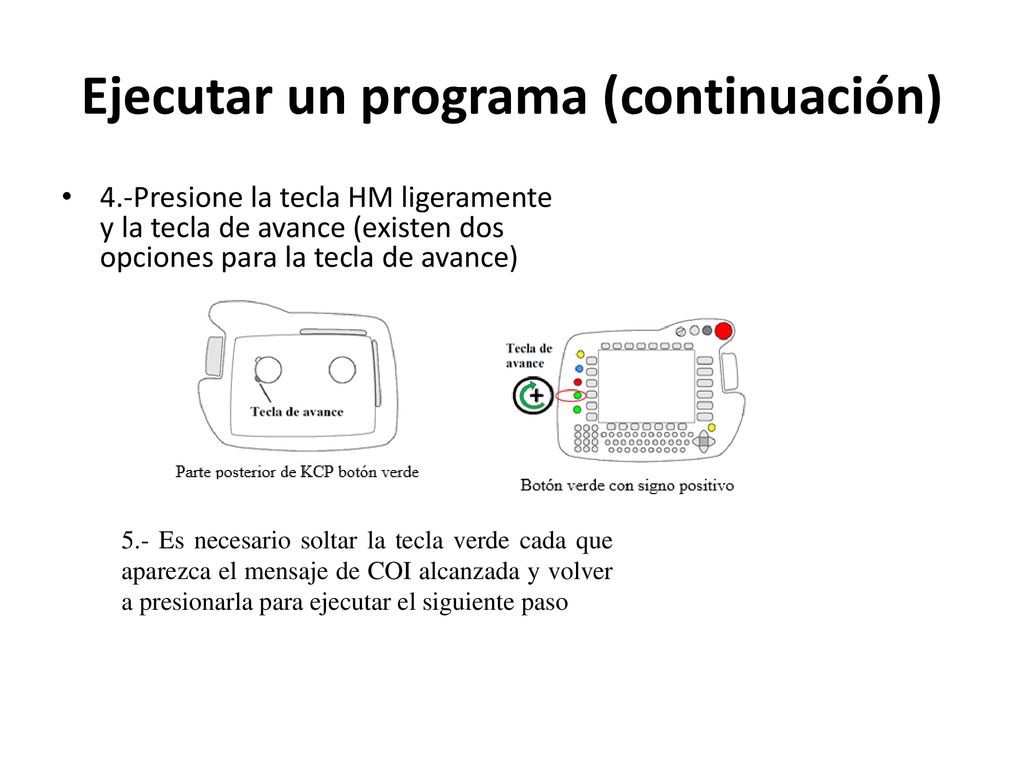 Ejecutar un programa (continuación)

• 4.-Presione la tecla HM ligeramente y la tecla de avance (existen dos opciones para la tecla de avance)

Tecla de avance

Parte posterior de KCP botón verde

Tecla de avance

Botón verde con signo positivo

5.- Es necesario soltar la tecla verde cada que aparezca el mensaje de COI alcanzada y volver a presionarla para ejecutar el siguiente paso